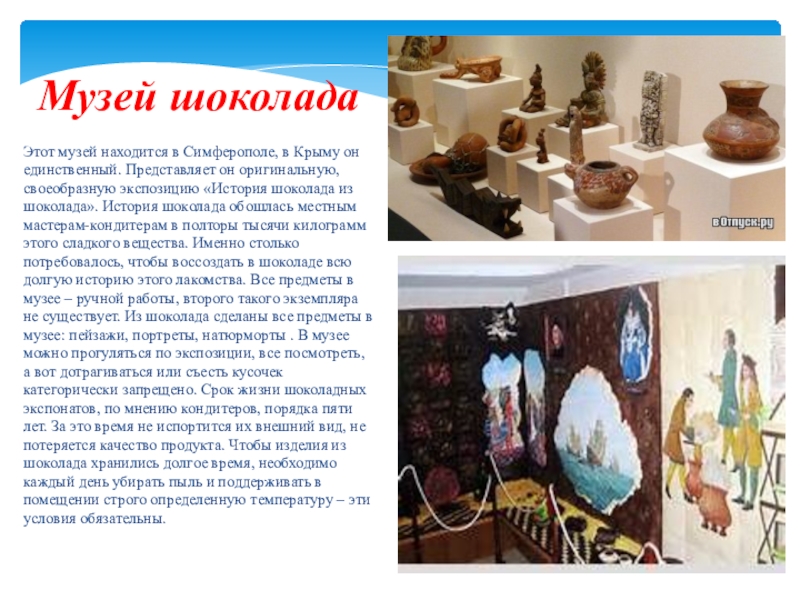 Музей шоколада

Этот музей находится в Симферополе, в Крыму он единственный. Представляет он оригинальную, своеобразную экспозицию «История шоколада из шоколада». История шоколада обошлась местным мастерам-кондитерам в полторы тысячи килограмм этого сладкого вещества. Именно столько потребовалось, чтобы воссоздать в шоколаде всю долгую историю этого лакомства. Все предметы в музее – ручной работы, второго такого экземпляра не существует. Из шоколада сделаны все предметы в музее: пейзажи, портреты, натюрморты . В музее можно прогуляться по экспозиции, все посмотреть, а вот дотрагиваться или съесть кусочек категорически запрещено. Срок жизни шоколадных экспонатов, по мнению кондитеров, порядка пяти лет. За это время не испортится их внешний вид, не потеряется качество продукта. Чтобы изделия из шоколада хранились долгое время, необходимо каждый день убирать пыль и поддерживать в помещении строго определенную температуру – эти условия обязательны.

вОтпуск.ру